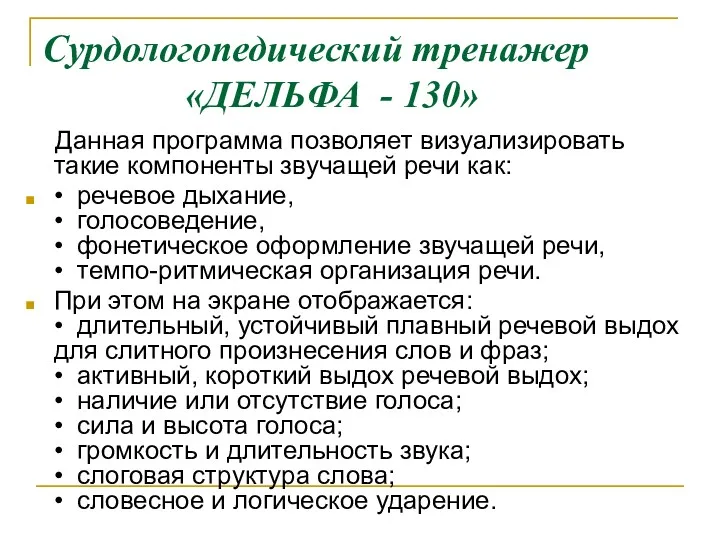 Сурдологопедический тренажер «ДЕЛЬФА - 130»

Данная программа позволяет визуализировать такие компоненты звучащей речи как:

• речевое дыхание,
• голосоведение,
• фонетическое оформление звучащей речи,
• темпо-ритмическая организация речи.

При этом на экране отображается:
• длительный, устойчивый плавный речевой выдох для слитного произнесения слов и фраз;
• активный, короткий выдох речевой выдох;
• наличие или отсутствие голоса;
• сила и высота голоса;
• громкость и длительность звука;
• слоговая структура слова;
• словесное и логическое ударение.